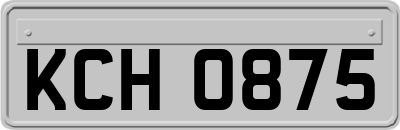 KCH 0875